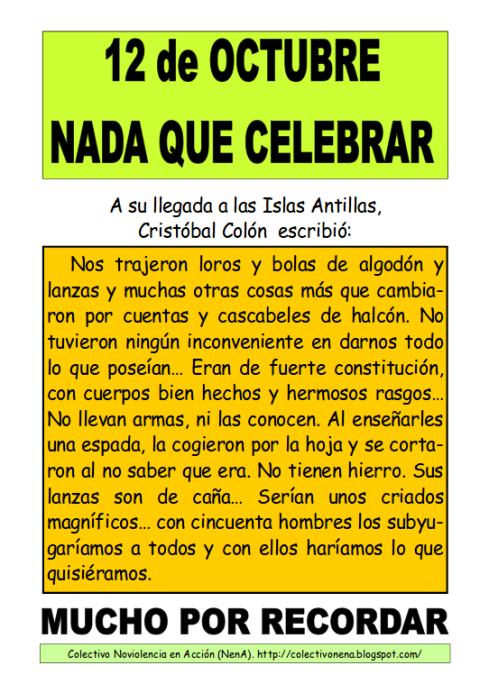 12 de OCTUBRE
NADA QUE CELEBRAR

A su llegada a las Islas Antillas, Cristóbal Colón escribió:

Nos trajeron loros y bolas de algodón y lanzas y muchas otras cosas más que cambiaron por cuentas y cascabeles de halcón. No tuvieron ningún inconveniente en darnos todo lo que poseían... Eran de fuerte constitución, con cuerpos bien hechos y hermosos rasgos... No llevan armas, ni las conocen. Al enseñarles una espada, la cogieron por la hoja y se cortaron al no saber que era. No tienen hierro. Sus lanzas son de caña... Serían unos criados magníficos... con cincuenta hombres los subyugaríamos a todos y con ellos haríamos lo que quisiéramos.

MUCHO POR RECORDAR

Colectivo Noviolencia en Acción (NenA). http://colectivonena.blogspot.com/